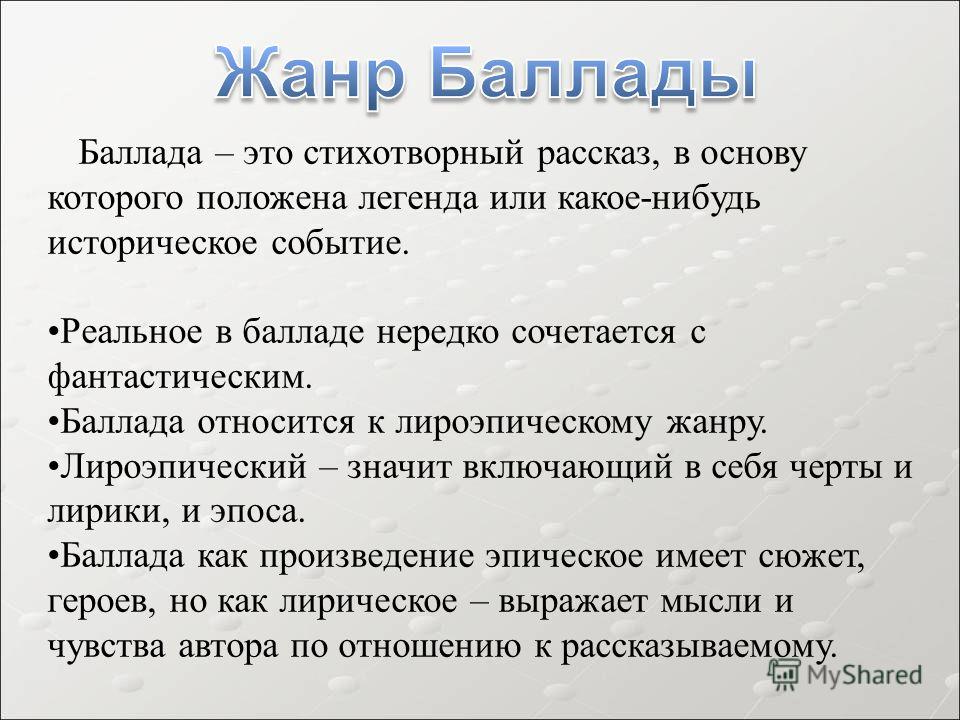 Жанр Баллады

Баллада – это стихотворный рассказ, в основу которого положена легенда или какое-нибудь историческое событие.

•Реальное в балладе нередко сочетается с фантастическим.
•Баллада относится к лироэпическому жанру.
•Лироэпический – значит включающий в себя черты и лирики, и эпоса.
•Баллада как произведение эпическое имеет сюжет, героев, но как лирическое – выражает мысли и чувства автора по отношению к рассказываемому.

MyShared